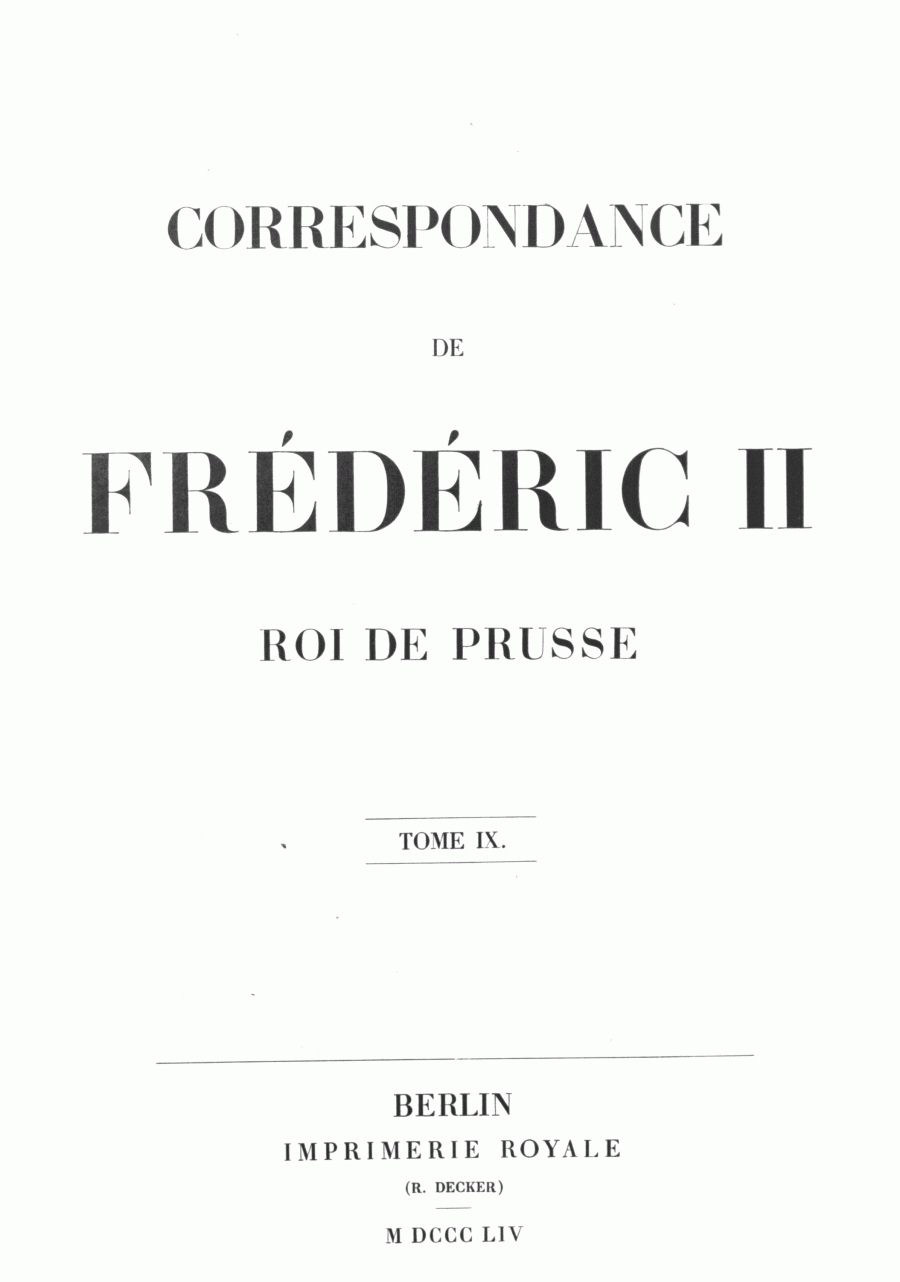 CORRESPONDANCE

DE

FRÉDÉRIC II

ROI DE PRUSSE

TOME IX.

BERLIN

IMPRIMERIE ROYALE

(R. DECKER)

M DCCC LIV